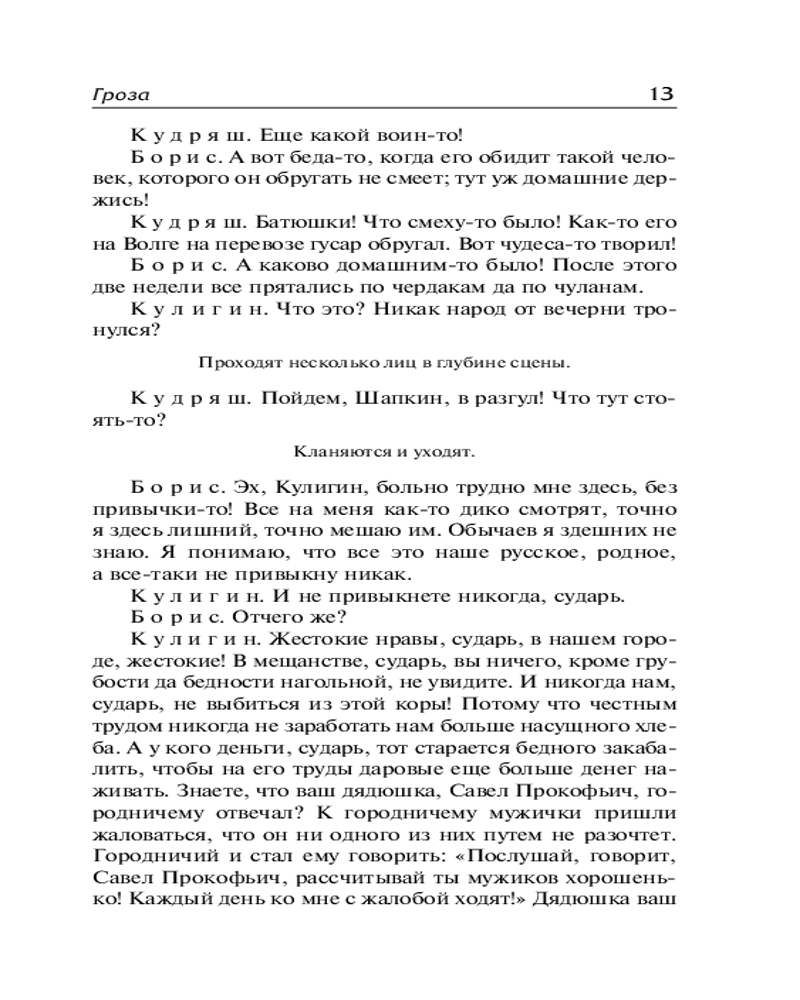 Гроза 13

Кудряш. Еще какой воин-то!

Борис. А вот беда-то, когда его обидит такой человек, которого он обругать не смеет; тут уж домашние держись!

Кудряш. Батюшки! Что смеху-то было! Как-то его на Волге на перевозе гусар обругал. Вот чудеса-то творил!

Борис. А каково домашним-то было! После этого две недели все прятались по чердакам да по чуланам.

Кулигин. Что это? Никак народ от вечерни тронулся?

Проходят несколько лиц в глубине сцены.

Кудряш. Пойдем, Шапкин, в разгул! Что тут стоять-то?

Кланяются и уходят.

Борис. Эх, Кулигин, больно трудно мне здесь, без привычки-то! Все на меня как-то дико смотрят, точно я здесь лишний, точно мешаю им. Обычаев я здешних не знаю. Я понимаю, что все это наше русское, родное, а все-таки не привыкну никак.

Кулигин. И не привыкнете никогда, сударь.

Борис. Отчего же?

Кулигин. Жестокие нравы, сударь, в нашем городе, жестокие! В мещанстве, сударь, вы ничего, кроме грубости да бедности нагольной, не увидите. И никогда нам, сударь, не выбиться из этой коры! Потому что честным трудом никогда не заработать нам больше насущного хлеба. А у кого деньги, сударь, тот старается бедного закабалить, чтобы на его труды даровые еще больше денег наживать. Знаете, что ваш дядюшка, Савел Прокофьич, городничему отвечал? К городничему мужички пришли жаловаться, что он ни одного из них путем не разочтет. Городничий и стал ему говорить: «Послушай, говорит, Савел Прокофьич, рассчитывай ты мужиков хорошенько! Каждый день ко мне с жалобой ходят!» Дядюшка ваш